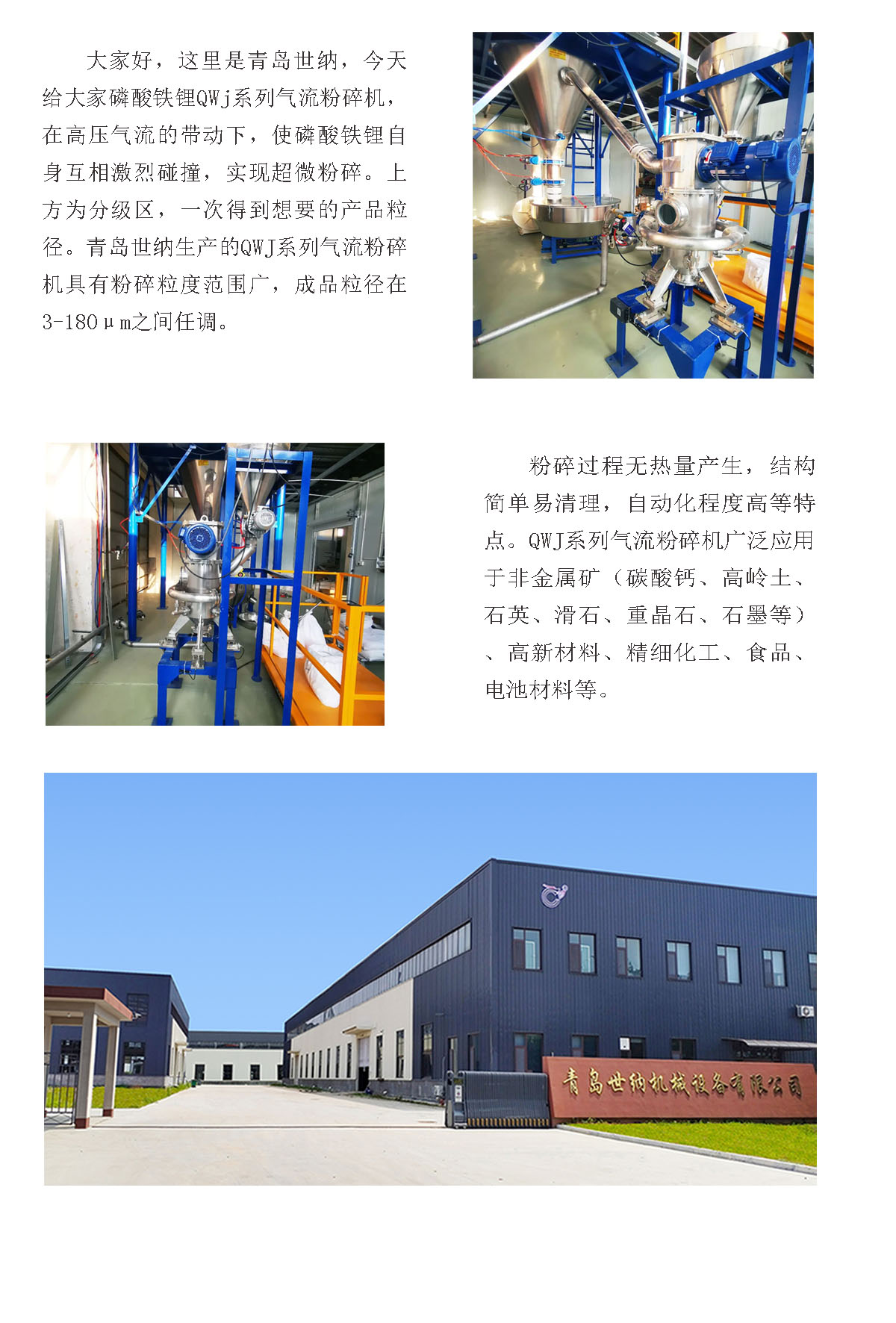 大家好，这里是青岛世纳，今天给大家磷酸铁锂QWj系列气流粉碎机，在高压气流的带动下，使磷酸铁锂自身互相激烈碰撞，实现超微粉碎。上方为分级区，一次得到想要的产品粒径。青岛世纳生产的QWJ系列气流粉碎机具有粉碎粒度范围广，成品粒径在3-180μm之间任调。

粉碎过程无热量产生，结构简单易清理，自动化程度高等特点。QWJ系列气流粉碎机广泛应用于非金属矿（碳酸钙、高岭土、石英、滑石、重晶石、石墨等）、高新材料、精细化工、食品、电池材料等。

青岛世纳机械设备有限公司